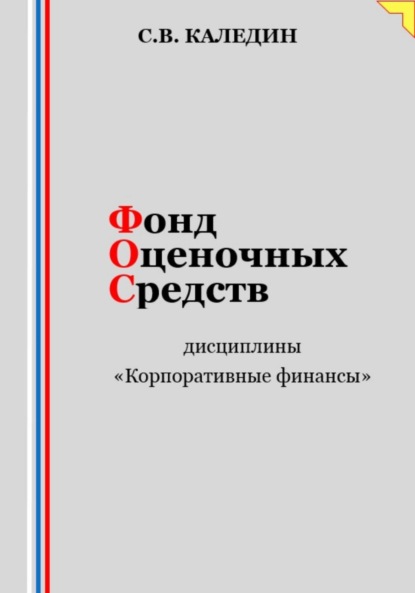 С.В. КАЛЕДИН

Фонд
Оценочных
Средств

дисциплины
«Корпоративные финансы»